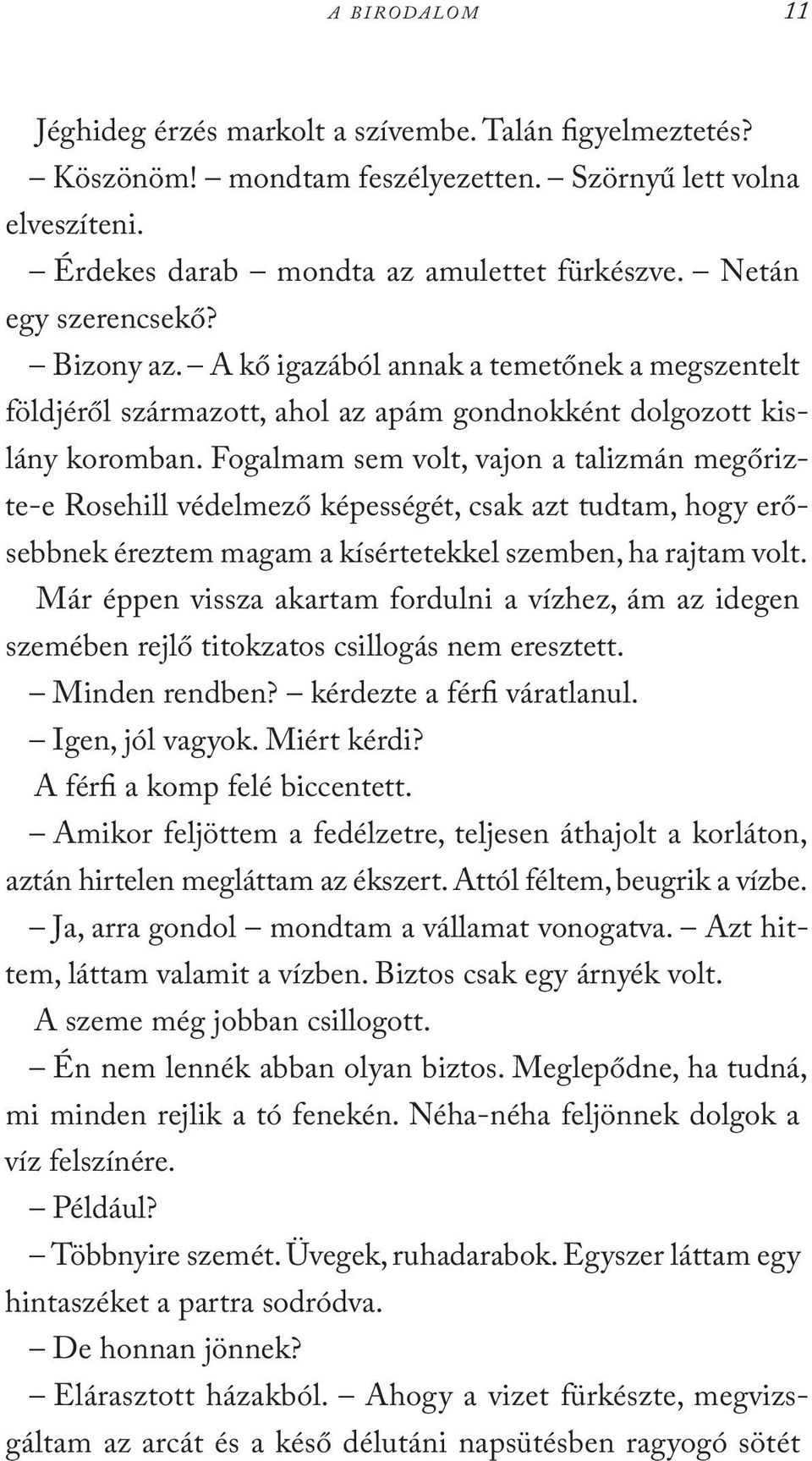 A BIRODALOM 11

Jéghideg érzés markolt a szívembe. Talán figyelmeztetés?

– Köszönöm! – mondtam feszélyezetten. – Szörnyű lett volna elveszíteni.

– Érdekes darab – mondta az amulettet fürkészve. – Netán egy szerencsekő?

– Bizony az. – A kő igazából annak a temetőnek a megszentelt földjéről származott, ahol az apám gondnokként dolgozott kislány koromban. Fogalmam sem volt, vajon a talizmán megőrizte-e Rosehill védelmező képességét, csak azt tudtam, hogy erősebbnek éreztem magam a kísértetekkel szemben, ha rajtam volt. Már éppen vissza akartam fordulni a vízhez, ám az idegen szemében rejlő titokzatos csillogás nem eresztett.

– Minden rendben? – kérdezte a férfi váratlanul.

– Igen, jól vagyok. Miért kérdi?

A férfi a komp felé biccentett.

– Amikor feljöttem a fedélzetre, teljesen áthajolt a korláton, aztán hirtelen megláttam az ékszert. Attól féltem, beugrik a vízbe.

– Ja, arra gondol – mondtam a vállamat vonogatva. – Azt hittem, láttam valamit a vízben. Biztos csak egy árnyék volt.

A szeme még jobban csillogott.

– Én nem lennék abban olyan biztos. Meglepődne, ha tudná, mi minden rejlik a tó fenekén. Néha-néha feljönnek dolgok a víz felszínére.

– Például?

– Többnyire szemét. Üvegek, ruhadarabok. Egyszer láttam egy hintaszéket a partra sodródva.

– De honnan jönnek?

– Elárasztott házakból. – Ahogy a vizet fürkészte, megvizsgáltam az arcát és a késő délutáni napsütésben ragyogó sötét